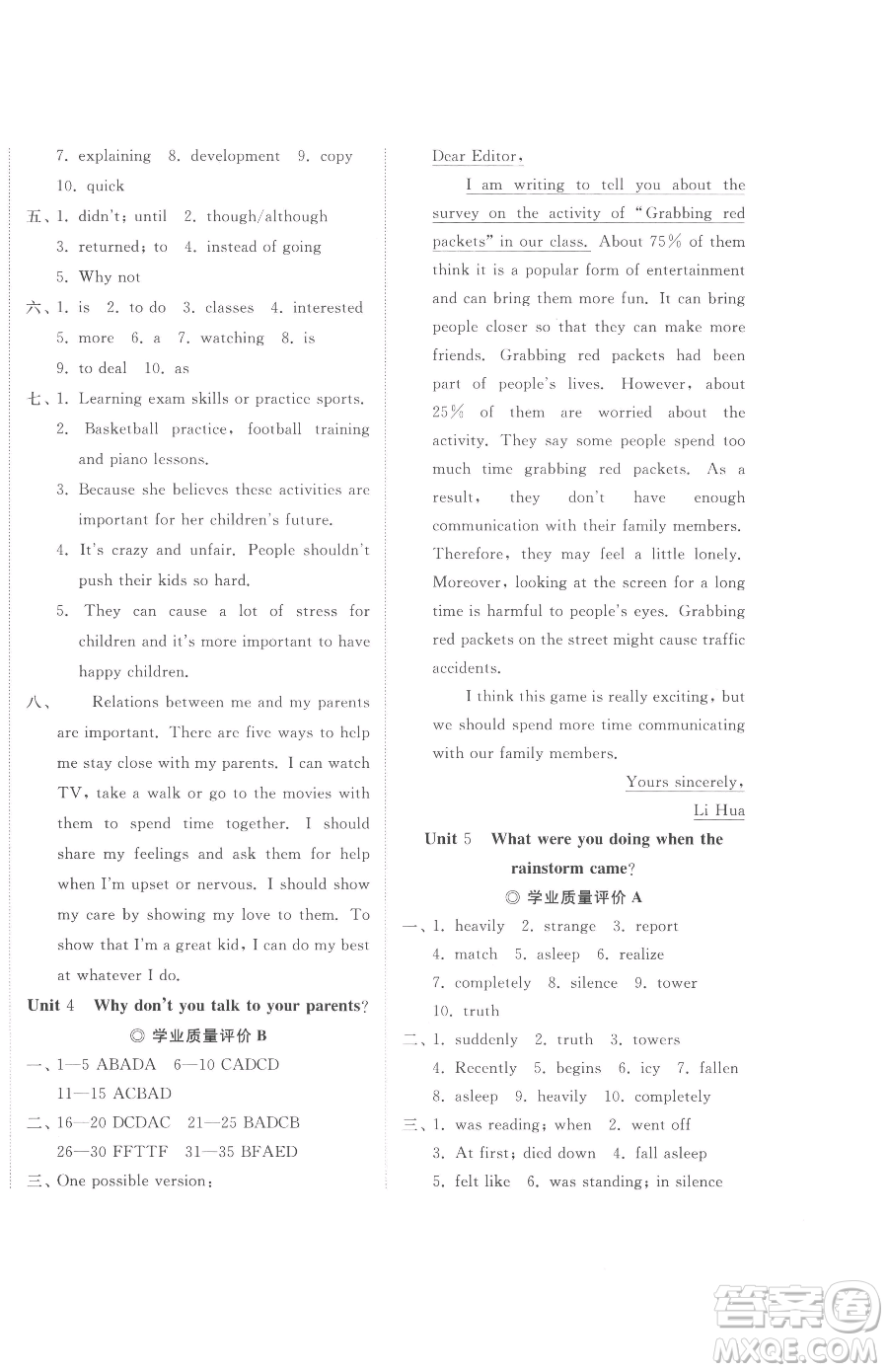 7. explaining 8. development 9. copy 10. quick

五、1. didn't; until 2. though/although 3. returned; to 4. instead of going 5. Why not

六、1. is 2. to do 3. classes 4. interested 5. more 6. a 7. watching 8. is 9. to deal 10. as

七、1. Learning exam skills or practice sports.
2. Basketball practice, football training and piano lessons.
3. Because she believes these activities are important for her children's future.
4. It's crazy and unfair. People shouldn't push their kids so hard.
5. They can cause a lot of stress for children and it's more important to have happy children.

八、 Relations between me and my parents are important. There are five ways to help me stay close with my parents. I can watch TV, take a walk or go to the movies with them to spend time together. I should share my feelings and ask them for help when I'm upset or nervous. I should show my care by showing my love to them. To show that I'm a great kid, I can do my best at whatever I do.

Unit 4 Why don't you talk to your parents?

◎ 学业质量评价 B

一、1—5 ABADA 6—10 CADCD 11—15 ACBAD

二、16—20 DCDAC 21—25 BADCB 26—30 FFTTF 31—35 BFAED

三、One possible version:

Dear Editor,

I am writing to tell you about the survey on the activity of "Grabbing red packets" in our class. About 75% of them think it is a popular form of entertainment and can bring them more fun. It can bring people closer so that they can make more friends. Grabbing red packets had been part of people's lives. However, about 25% of them are worried about the activity. They say some people spend too much time grabbing red packets. As a result, they don't have enough communication with their family members. Therefore, they may feel a little lonely. Moreover, looking at the screen for a long time is harmful to people's eyes. Grabbing red packets on the street might cause traffic accidents.

I think this game is really exciting, but we should spend more time communicating with our family members.

Yours sincerely,
Li Hua

Unit 5 What were you doing when the rainstorm came?

◎ 学业质量评价 A

一、1. heavily 2. strange 3. report 4. match 5. asleep 6. realize 7. completely 8. silence 9. tower 10. truth

二、1. suddenly 2. truth 3. towers 4. Recently 5. begins 6. icy 7. fallen 8. asleep 9. heavily 10. completely

三、1. was reading; when 2. went off 3. At first; died down 4. fall asleep 5. felt like 6. was standing; in silence

答案圈 MXQE.COM